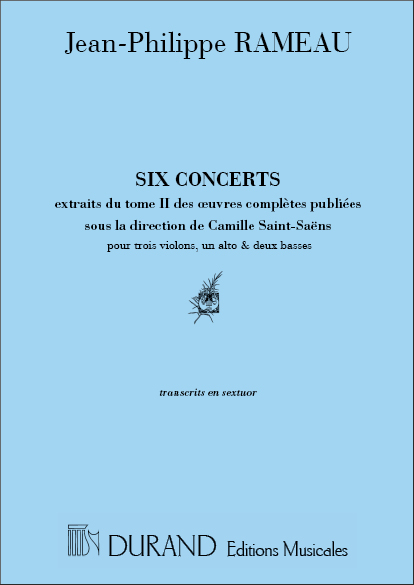 Jean-Philippe RAMEAU

SIX CONCERTS

extraits du tome II des œuvres complètes publiées sous la direction de Camille Saint-Saëns

pour trois violons, un alto & deux basses

transcrits en sextuor

DURAND Editions Musicales